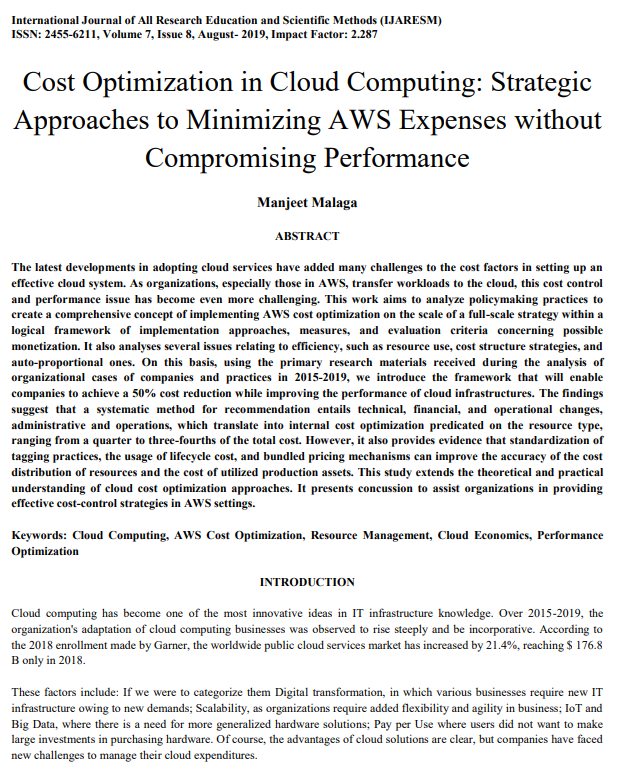 International Journal of All Research Education and Scientific Methods (IJARESM)
ISSN: 2455-6211, Volume 7, Issue 8, August- 2019, Impact Factor: 2.287

Cost Optimization in Cloud Computing: Strategic Approaches to Minimizing AWS Expenses without Compromising Performance

Manjeet Malaga

ABSTRACT

The latest developments in adopting cloud services have added many challenges to the cost factors in setting up an effective cloud system. As organizations, especially those in AWS, transfer workloads to the cloud, this cost control and performance issue has become even more challenging. This work aims to analyze policymaking practices to create a comprehensive concept of implementing AWS cost optimization on the scale of a full-scale strategy within a logical framework of implementation approaches, measures, and evaluation criteria concerning possible monetization. It also analyses several issues relating to efficiency, such as resource use, cost structure strategies, and auto-proportional ones. On this basis, using the primary research materials received during the analysis of organizational cases of companies and practices in 2015-2019, we introduce the framework that will enable companies to achieve a 50% cost reduction while improving the performance of cloud infrastructures. The findings suggest that a systematic method for recommendation entails technical, financial, and operational changes, administrative and operations, which translate into internal cost optimization predicated on the resource type, ranging from a quarter to three-fourths of the total cost. However, it also provides evidence that standardization of tagging practices, the usage of lifecycle cost, and bundled pricing mechanisms can improve the accuracy of the cost distribution of resources and the cost of utilized production assets. This study extends the theoretical and practical understanding of cloud cost optimization approaches. It presents concussion to assist organizations in providing effective cost-control strategies in AWS settings.

Keywords: Cloud Computing, AWS Cost Optimization, Resource Management, Cloud Economics, Performance Optimization

INTRODUCTION

Cloud computing has become one of the most innovative ideas in IT infrastructure knowledge. Over 2015-2019, the organization's adaptation of cloud computing businesses was observed to rise steeply and be incorporative. According to the 2018 enrollment made by Garner, the worldwide public cloud services market has increased by 21.4%, reaching $ 176.8 B only in 2018.

These factors include: If we were to categorize them Digital transformation, in which various businesses require new IT infrastructure owing to new demands; Scalability, as organizations require added flexibility and agility in business; IoT and Big Data, where there is a need for more generalized hardware solutions; Pay per Use where users did not want to make large investments in purchasing hardware. Of course, the advantages of cloud solutions are clear, but companies have faced new challenges to manage their cloud expenditures.